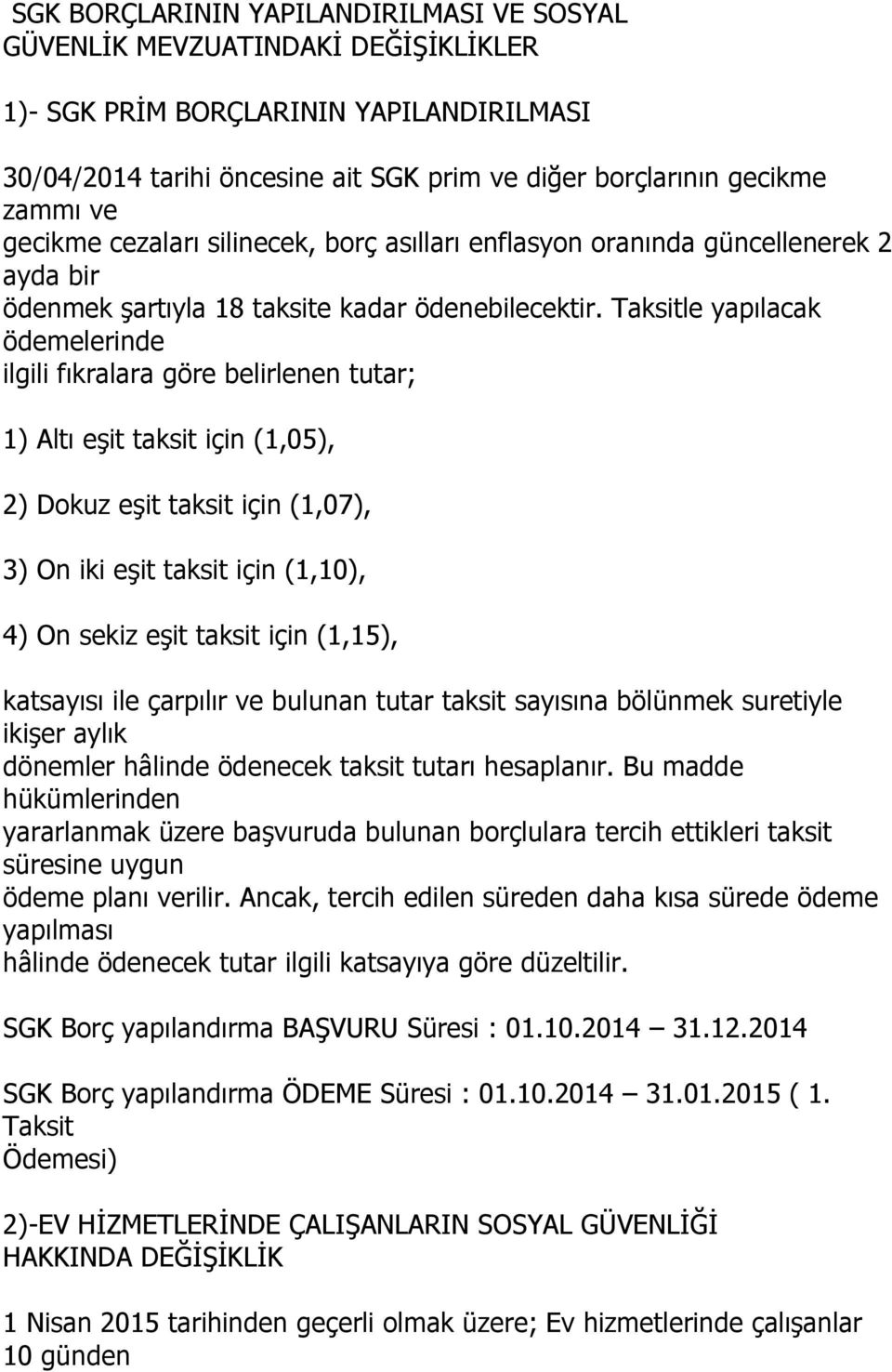 SGK BORÇLARININ YAPILANDIRILMASI VE SOSYAL GÜVENLİK MEVZUATINDAKİ DEĞİŞİKLİKLER

1)- SGK PRİM BORÇLARININ YAPILANDIRILMASI

30/04/2014 tarihi öncesine ait SGK prim ve diğer borçlarının gecikme zammı ve gecikme cezaları silinecek, borç asılları enflasyon oranında güncellenerek 2 ayda bir ödenmek şartıyla 18 taksite kadar ödenebilecektir. Taksitle yapılacak ödemelerinde ilgili fıkralara göre belirlenen tutar;

1) Altı eşit taksit için (1,05),

2) Dokuz eşit taksit için (1,07),

3) On iki eşit taksit için (1,10),

4) On sekiz eşit taksit için (1,15),

katsayısı ile çarpılır ve bulunan tutar taksit sayısına bölünmek suretiyle ikişer aylık dönemler hâlinde ödenecek taksit tutarı hesaplanır. Bu madde hükümlerinden yararlanmak üzere başvuruda bulunan borçlulara tercih ettikleri taksit süresine uygun ödeme planı verilir. Ancak, tercih edilen süreden daha kısa sürede ödeme yapılması hâlinde ödenecek tutar ilgili katsayıya göre düzeltilir.

SGK Borç yapılandırma BAŞVURU Süresi : 01.10.2014 – 31.12.2014

SGK Borç yapılandırma ÖDEME Süresi : 01.10.2014 – 31.01.2015 ( 1. Taksit Ödemesi)

2)-EV HİZMETLERİNDE ÇALIŞANLARIN SOSYAL GÜVENLİĞİ HAKKINDA DEĞİŞİKLİK

1 Nisan 2015 tarihinden geçerli olmak üzere; Ev hizmetlerinde çalışanlar 10 günden